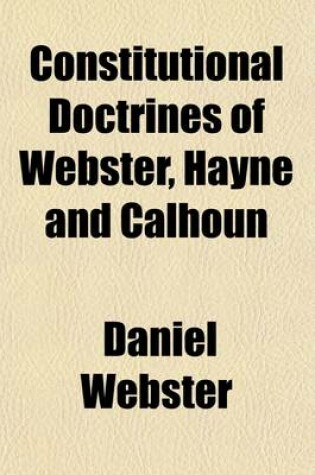 Constitutional Doctrines of Webster, Hayne and Calhoun

Daniel Webster